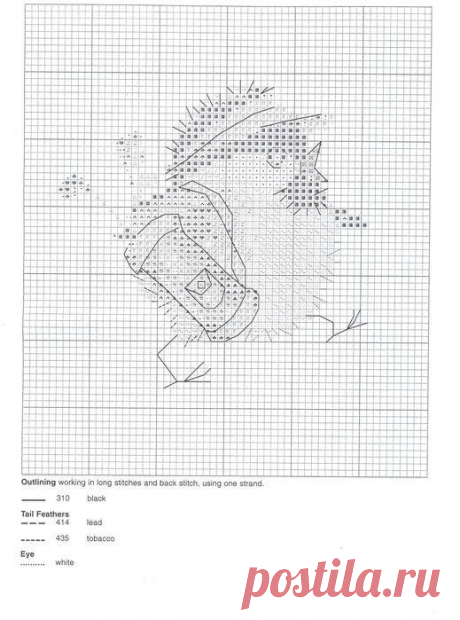 **Outlining** working in long stitches and back stitch, using one strand.

310 black

**Tail Feathers**

414 lead

435 tobacco

**Eye**

white

postila.ru